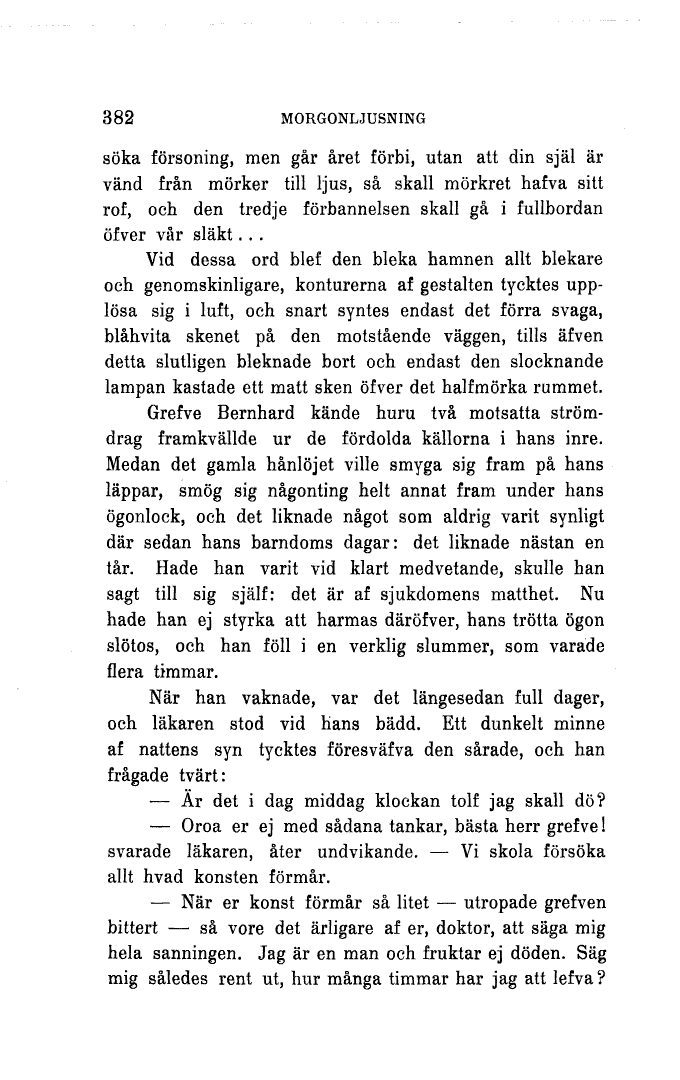 382 MORGONLJUSNING

söka försoning, men går året förbi, utan att din själ är vänd från mörker till ljus, så skall mörkret hafva sitt rof, och den tredje förbannelsen skall gå i fullbordan öfver vår släkt...

Vid dessa ord blef den bleka hamnen allt blekare och genomskinligare, konturerna af gestalten tycktes upplösa sig i luft, och snart syntes endast det förra svaga, blåhvita skenet på den motstående väggen, tills äfven detta slutligen bleknade bort och endast den slocknande lampan kastade ett matt sken öfver det halfmörka rummet.

Grefve Bernhard kände huru två motsatta strömdrag framkvällde ur de fördolda källorna i hans inre. Medan det gamla hånlöjet ville smyga sig fram på hans läppar, smög sig någonting helt annat fram under hans ögonlock, och det liknade något som aldrig varit synligt där sedan hans barndoms dagar: det liknade nästan en tår. Hade han varit vid klart medvetande, skulle han sagt till sig själf: det är af sjukdomens matthet. Nu hade han ej styrka att harmas däröfver, hans trötta ögon slötos, och han föll i en verklig slummer, som varade flera timmar.

När han vaknade, var det längesedan full dager, och läkaren stod vid hans bädd. Ett dunkelt minne af nattens syn tycktes föresväfva den sårade, och han frågade tvärt:

— Är det i dag middag klockan tolf jag skall dö?

— Oroa er ej med sådana tankar, bästa herr grefve! svarade läkaren, åter undvikande. — Vi skola försöka allt hvad konsten förmår.

— När er konst förmår så litet — utropade grefven bittert — så vore det ärligare af er, doktor, att säga mig hela sanningen. Jag är en man och fruktar ej döden. Säg mig således rent ut, hur många timmar har jag att lefva?